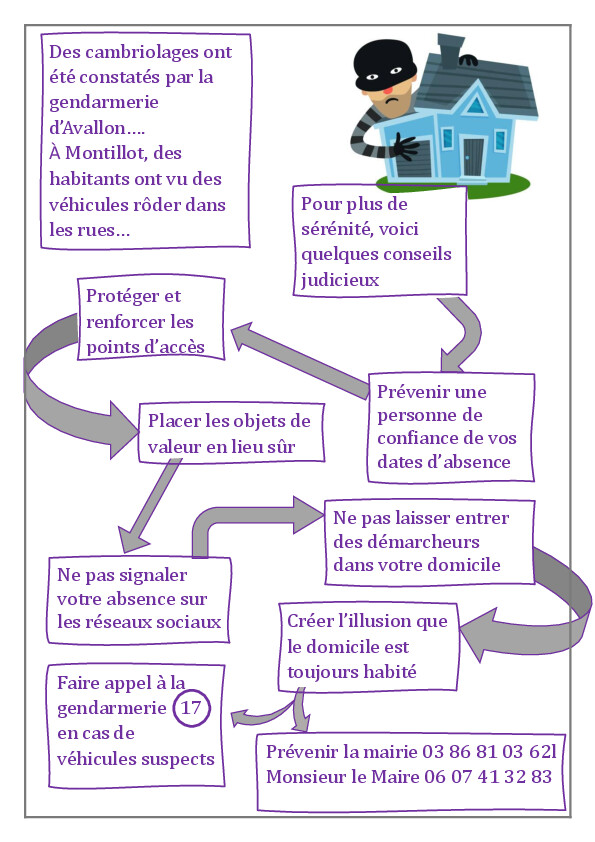 Des cambriolages ont été constatés par la gendarmerie d'Avallon….
À Montillot, des habitants ont vu des véhicules rôder dans les rues…

Pour plus de sérénité, voici quelques conseils judicieux

Prévenir une personne de confiance de vos dates d'absence

Protéger et renforcer les points d'accès

Placer les objets de valeur en lieu sûr

Ne pas signaler votre absence sur les réseaux sociaux

Ne pas laisser entrer des démarcheurs dans votre domicile

Créer l'illusion que le domicile est toujours habité

Faire appel à la gendarmerie 17 en cas de véhicules suspects

Prévenir la mairie 03 86 81 03 62l
Monsieur le Maire 06 07 41 32 83